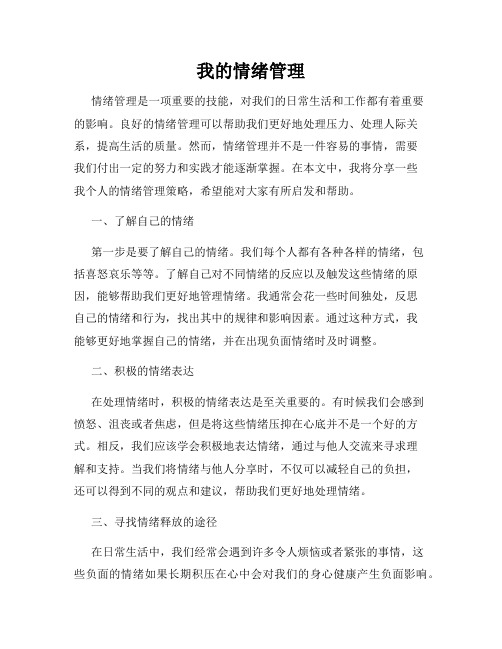 我的情绪管理

情绪管理是一项重要的技能，对我们的日常生活和工作都有着重要的影响。良好的情绪管理可以帮助我们更好地处理压力、处理人际关系，提高生活的质量。然而，情绪管理并不是一件容易的事情，需要我们付出一定的努力和实践才能逐渐掌握。在本文中，我将分享一些我个人的情绪管理策略，希望能对大家有所启发和帮助。

一、了解自己的情绪

第一步是要了解自己的情绪。我们每个人都有各种各样的情绪，包括喜怒哀乐等等。了解自己对不同情绪的反应以及触发这些情绪的原因，能够帮助我们更好地管理情绪。我通常会花一些时间独处，反思自己的情绪和行为，找出其中的规律和影响因素。通过这种方式，我能够更好地掌握自己的情绪，并在出现负面情绪时及时调整。

二、积极的情绪表达

在处理情绪时，积极的情绪表达是至关重要的。有时候我们会感到愤怒、沮丧或者焦虑，但是将这些情绪压抑在心底并不是一个好的方式。相反，我们应该学会积极地表达情绪，通过与他人交流来寻求理解和支持。当我们将情绪与他人分享时，不仅可以减轻自己的负担，还可以得到不同的观点和建议，帮助我们更好地处理情绪。

三、寻找情绪释放的途径

在日常生活中，我们经常会遇到许多令人烦恼或者紧张的事情，这些负面的情绪如果长期积压在心中会对我们的身心健康产生负面影响。